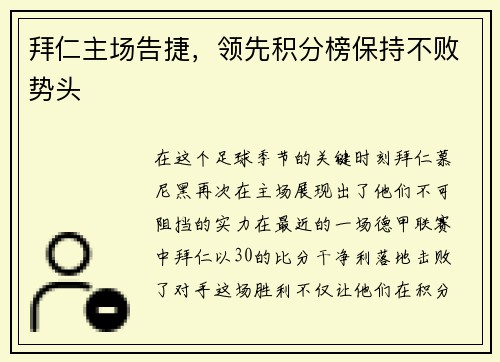 拜仁主场告捷，领先积分榜保持不败势头

在这个足球季节的关键时刻拜仁慕尼黑再次在主场展现出了他们不可阻挡的实力在最近的一场德甲联赛中拜仁以30的比分干净利落地击败了对手这场胜利不仅让他们在积分